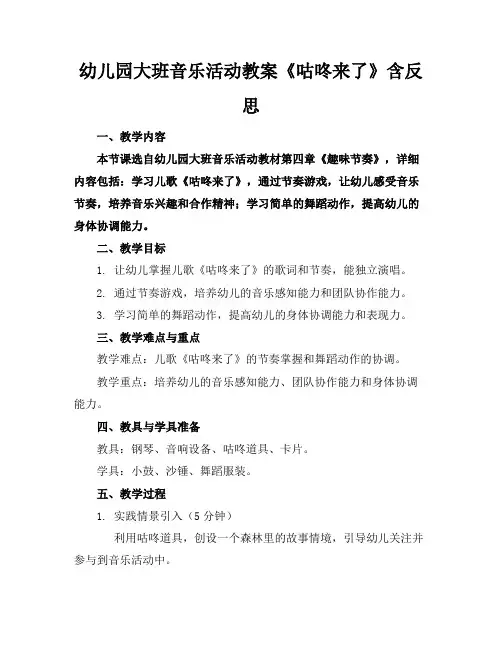 幼儿园大班音乐活动教案《咕咚来了》含反思

一、教学内容

本节课选自幼儿园大班音乐活动教材第四章《趣味节奏》，详细内容包括：学习儿歌《咕咚来了》，通过节奏游戏，让幼儿感受音乐节奏，培养音乐兴趣和合作精神；学习简单的舞蹈动作，提高幼儿的身体协调能力。

二、教学目标

1. 让幼儿掌握儿歌《咕咚来了》的歌词和节奏，能独立演唱。

2. 通过节奏游戏，培养幼儿的音乐感知能力和团队协作能力。

3. 学习简单的舞蹈动作，提高幼儿的身体协调能力和表现力。

三、教学难点与重点

教学难点：儿歌《咕咚来了》的节奏掌握和舞蹈动作的协调。

教学重点：培养幼儿的音乐感知能力、团队协作能力和身体协调能力。

四、教具与学具准备

教具：钢琴、音响设备、咕咚道具、卡片。

学具：小鼓、沙锤、舞蹈服装。

五、教学过程

1. 实践情景引入（5分钟）

利用咕咚道具，创设一个森林里的故事情境，引导幼儿关注并参与到音乐活动中。